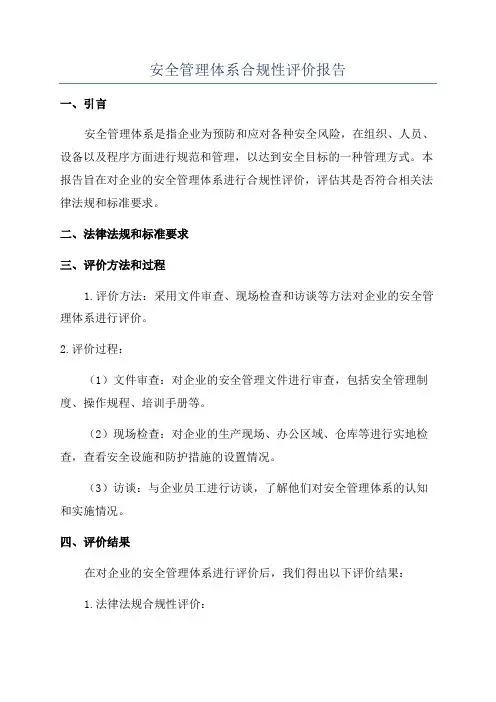 安全管理体系合规性评价报告

一、引言

安全管理体系是指企业为预防和应对各种安全风险，在组织、人员、设备以及程序方面进行规范和管理，以达到安全目标的一种管理方式。本报告旨在对企业的安全管理体系进行合规性评价，评估其是否符合相关法律法规和标准要求。

二、法律法规和标准要求

三、评价方法和过程

1.评价方法：采用文件审查、现场检查和访谈等方法对企业的安全管理体系进行评价。

2.评价过程：

（1）文件审查：对企业的安全管理文件进行审查，包括安全管理制度、操作规程、培训手册等。

（2）现场检查：对企业的生产现场、办公区域、仓库等进行实地检查，查看安全设施和防护措施的设置情况。

（3）访谈：与企业员工进行访谈，了解他们对安全管理体系的认知和实施情况。

四、评价结果

在对企业的安全管理体系进行评价后，我们得出以下评价结果：

1.法律法规合规性评价：